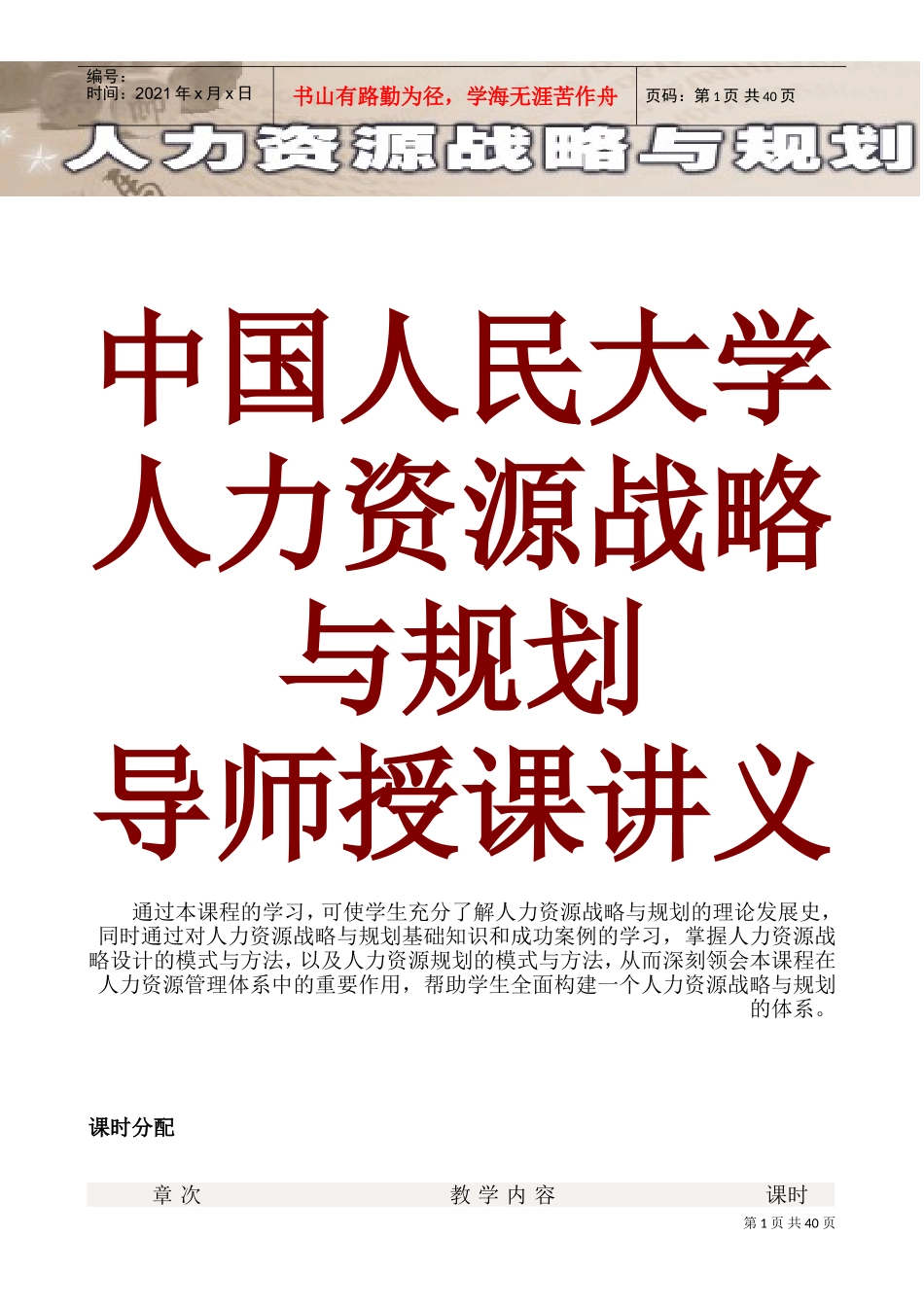 编号：
时间：2021 年 x 月 x 日

书山有路勤为径，学海无涯苦作舟

页码：第 1 页 共 40 页

人力资源战略与规划

中国人民大学
人力资源战略
与规划
导师授课讲义

通过本课程的学习，可使学生充分了解人力资源战略与规划的理论发展史，同时通过对人力资源战略与规划基础知识和成功案例的学习，掌握人力资源战略设计的模式与方法，以及人力资源规划的模式与方法，从而深刻领会本课程在人力资源管理体系中的重要作用，帮助学生全面构建一个人力资源战略与规划的体系。

课时分配

| 章 次 | 教 学 内 容 | 课时 |
|---|---|---|

第 1 页 共 40 页